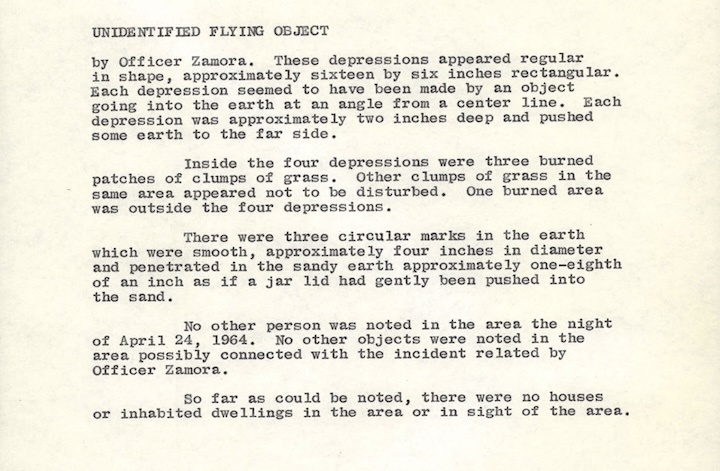 UNIDENTIFIED FLYING OBJECT

by Officer Zamora. These depressions appeared regular in shape, approximately sixteen by six inches rectangular. Each depression seemed to have been made by an object going into the earth at an angle from a center line. Each depression was approximately two inches deep and pushed some earth to the far side.

Inside the four depressions were three burned patches of clumps of grass. Other clumps of grass in the same area appeared not to be disturbed. One burned area was outside the four depressions.

There were three circular marks in the earth which were smooth, approximately four inches in diameter and penetrated in the sandy earth approximately one-eighth of an inch as if a jar lid had gently been pushed into the sand.

No other person was noted in the area the night of April 24, 1964. No other objects were noted in the area possibly connected with the incident related by Officer Zamora.

So far as could be noted, there were no houses or inhabited dwellings in the area or in sight of the area.